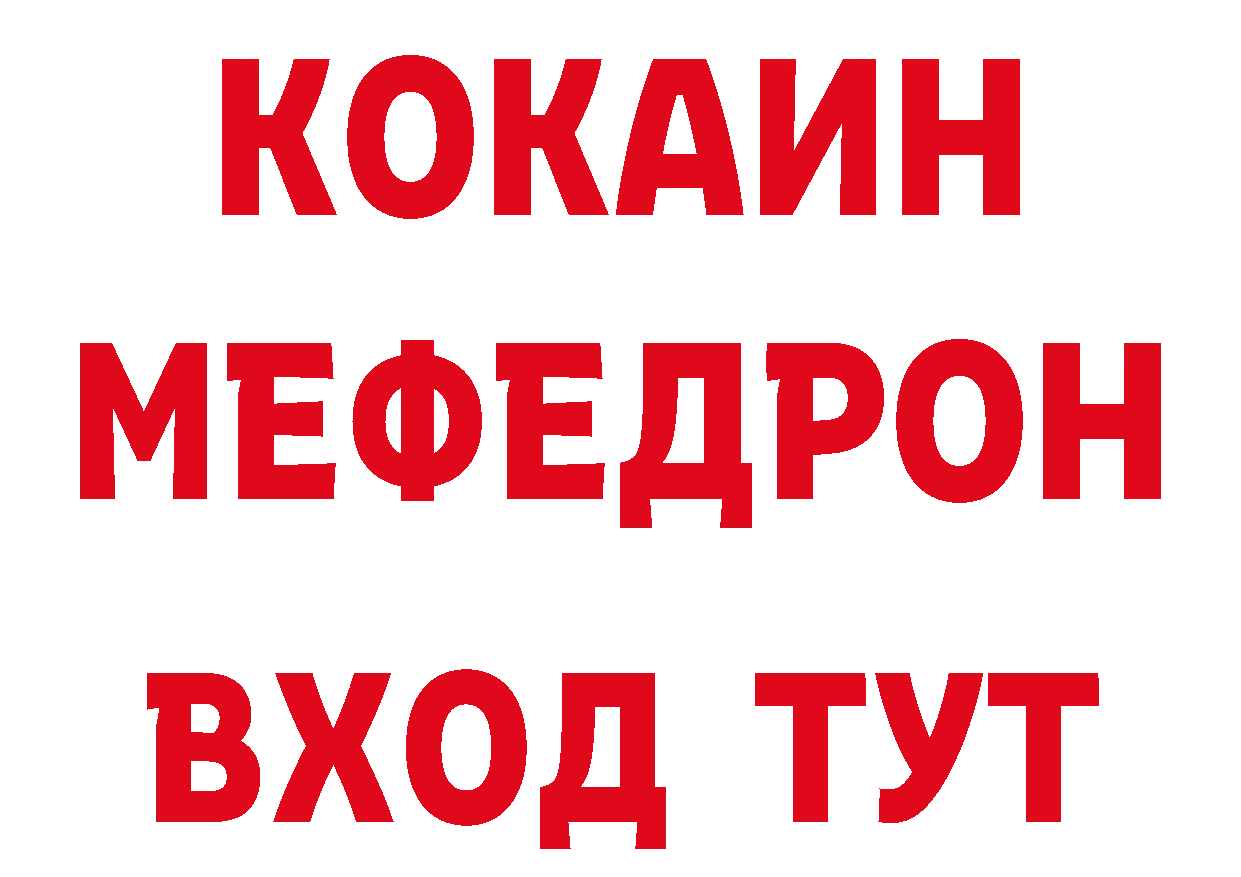 КОКАИН
МЕФЕДРОН
ВХОД ТУТ